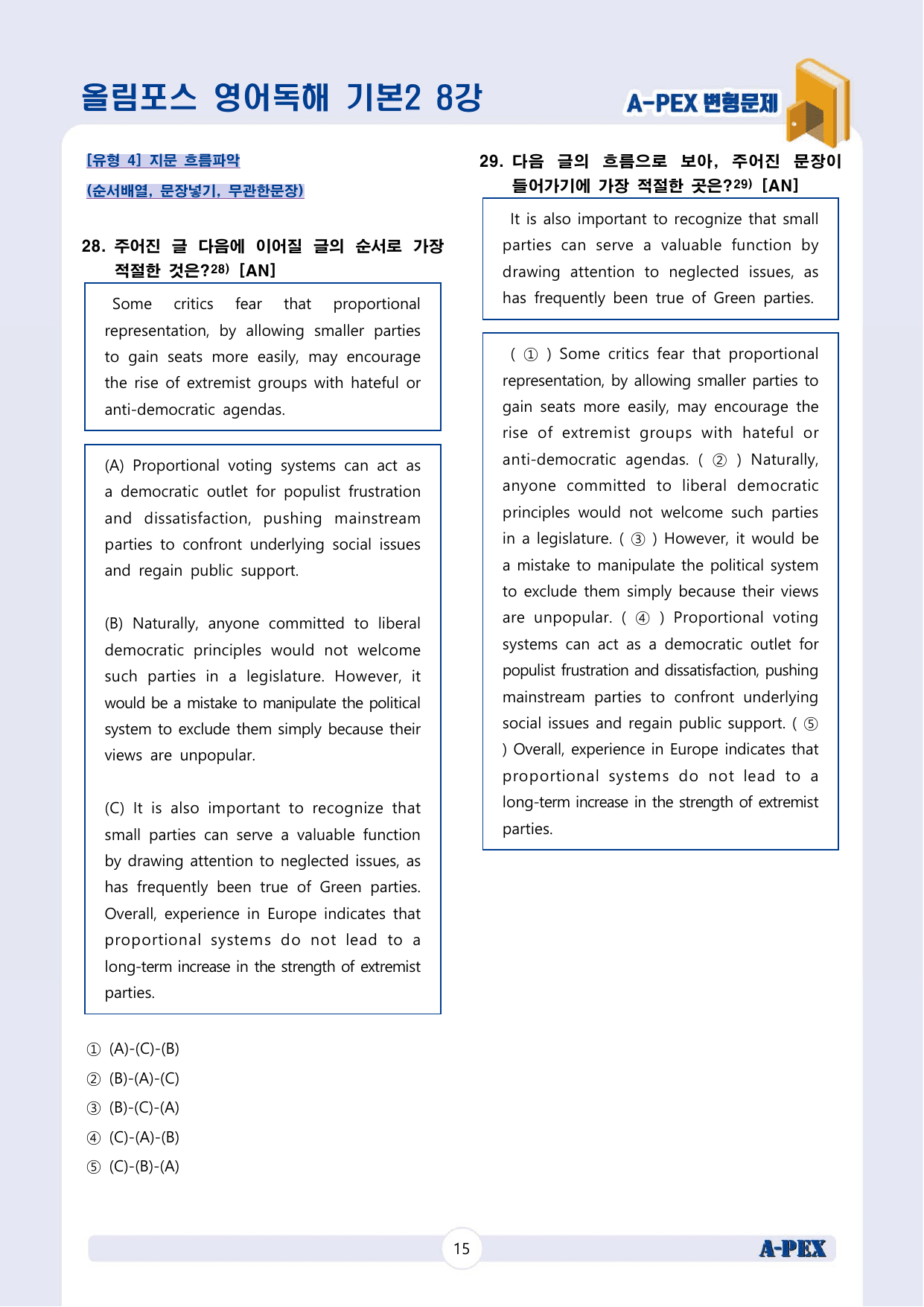 올림포스 영어독해 기본2 8강

A-PEX 변형문제

[유형 4] 지문 흐름파악

(순서배열, 문장넣기, 무관한문장)

28. 주어진 글 다음에 이어질 글의 순서로 가장 적절한 것은?$^{28)}$ [AN]

Some critics fear that proportional representation, by allowing smaller parties to gain seats more easily, may encourage the rise of extremist groups with hateful or anti-democratic agendas.

(A) Proportional voting systems can act as a democratic outlet for populist frustration and dissatisfaction, pushing mainstream parties to confront underlying social issues and regain public support.

(B) Naturally, anyone committed to liberal democratic principles would not welcome such parties in a legislature. However, it would be a mistake to manipulate the political system to exclude them simply because their views are unpopular.

(C) It is also important to recognize that small parties can serve a valuable function by drawing attention to neglected issues, as has frequently been true of Green parties. Overall, experience in Europe indicates that proportional systems do not lead to a long-term increase in the strength of extremist parties.

① (A)-(C)-(B)
② (B)-(A)-(C)
③ (B)-(C)-(A)
④ (C)-(A)-(B)
⑤ (C)-(B)-(A)

29. 다음 글의 흐름으로 보아, 주어진 문장이 들어가기에 가장 적절한 곳은?$^{29)}$ [AN]

It is also important to recognize that small parties can serve a valuable function by drawing attention to neglected issues, as has frequently been true of Green parties.

( ① ) Some critics fear that proportional representation, by allowing smaller parties to gain seats more easily, may encourage the rise of extremist groups with hateful or anti-democratic agendas. ( ② ) Naturally, anyone committed to liberal democratic principles would not welcome such parties in a legislature. ( ③ ) However, it would be a mistake to manipulate the political system to exclude them simply because their views are unpopular. ( ④ ) Proportional voting systems can act as a democratic outlet for populist frustration and dissatisfaction, pushing mainstream parties to confront underlying social issues and regain public support. ( ⑤ ) Overall, experience in Europe indicates that proportional systems do not lead to a long-term increase in the strength of extremist parties.

15

A-PEX